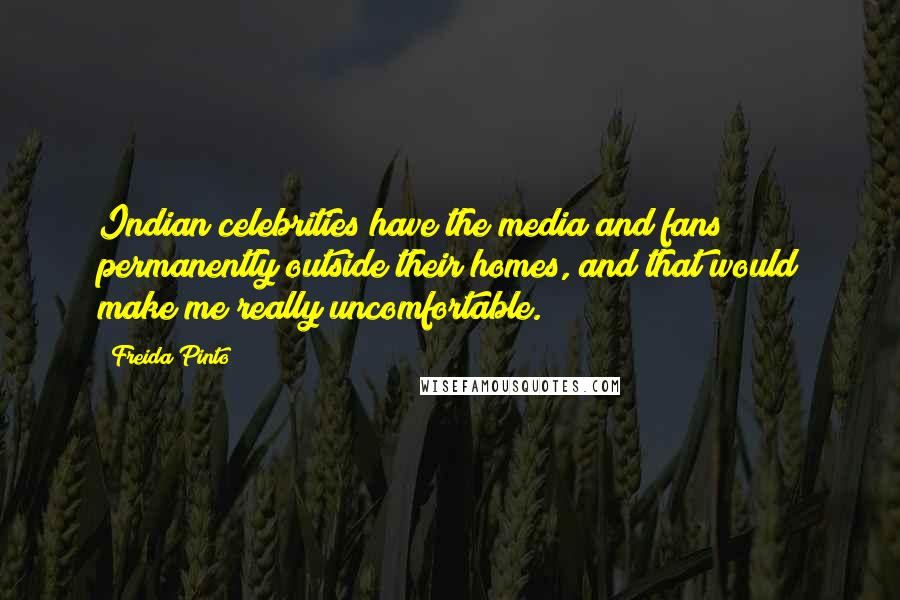 Indian celebrities have the media and fans permanently outside their homes, and that would make me really uncomfortable.

Freida Pinto

WISEFAMOUSQUOTES.COM